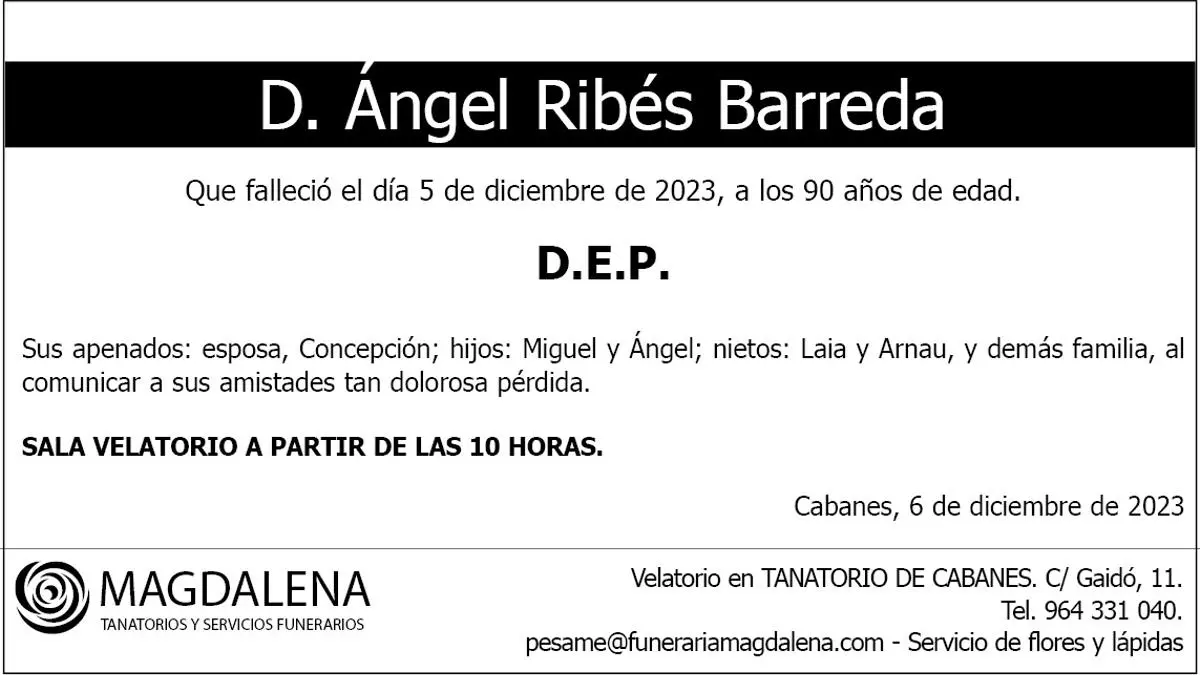 D. Ángel Ribés Barreda

Que falleció el día 5 de diciembre de 2023, a los 90 años de edad.

D.E.P.

Sus apenados: esposa, Concepción; hijos: Miguel y Ángel; nietos: Laia y Arnau, y demás familia, al comunicar a sus amistades tan dolorosa pérdida.

SALA VELATORIO A PARTIR DE LAS 10 HORAS.

Cabanes, 6 de diciembre de 2023

MAGDALENA
TANATORIOS Y SERVICIOS FUNERARIOS

Velatorio en TANATORIO DE CABANES. C/ Gaidó, 11.
Tel. 964 331 040.
pesame@funerariamagdalena.com - Servicio de flores y lápidas